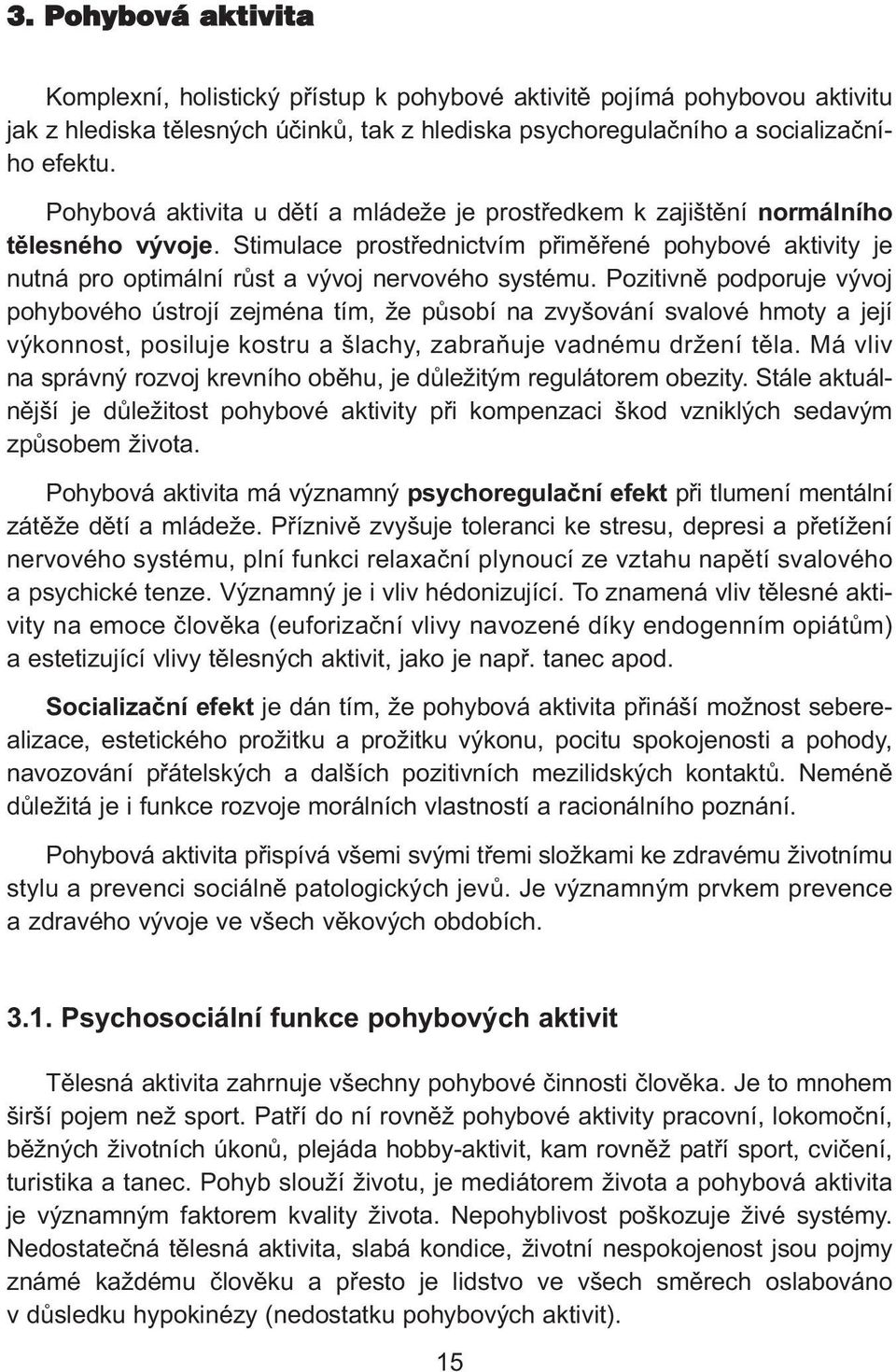 3. Pohybová aktivita

Komplexní, holistický přístup k pohybové aktivitě pojímá pohybovou aktivitu jak z hlediska tělesných účinků, tak z hlediska psychoregulačního a socializačního efektu.

Pohybová aktivita u dětí a mládeže je prostředkem k zajištění normálního tělesného vývoje. Stimulace prostřednictvím přiměřené pohybové aktivity je nutná pro optimální růst a vývoj nervového systému. Pozitivně podporuje vývoj pohybového ústrojí zejména tím, že působí na zvyšování svalové hmoty a její výkonnost, posiluje kostru a šlachy, zabraňuje vadnému držení těla. Má vliv na správný rozvoj krevního oběhu, je důležitým regulátorem obezity. Stále aktuálnější je důležitost pohybové aktivity při kompenzaci škod vzniklých sedavým způsobem života.

Pohybová aktivita má významný psychoregulační efekt při tlumení mentální zátěže dětí a mládeže. Příznivě zvyšuje toleranci ke stresu, depresi a přetížení nervového systému, plní funkci relaxační plynoucí ze vztahu napětí svalového a psychické tenze. Významný je i vliv hédonizující. To znamená vliv tělesné aktivity na emoce člověka (euforizační vlivy navozené díky endogenním opiátům) a estetizující vlivy tělesných aktivit, jako je např. tanec apod.

Socializační efekt je dán tím, že pohybová aktivita přináší možnost seberealizace, estetického prožitku a prožitku výkonu, pocitu spokojenosti a pohody, navozování přátelských a dalších pozitivních mezilidských kontaktů. Neméně důležitá je i funkce rozvoje morálních vlastností a racionálního poznání.

Pohybová aktivita přispívá všemi svými třemi složkami ke zdravému životnímu stylu a prevenci sociálně patologických jevů. Je významným prvkem prevence a zdravého vývoje ve všech věkových obdobích.

3.1. Psychosociální funkce pohybových aktivit

Tělesná aktivita zahrnuje všechny pohybové činnosti člověka. Je to mnohem širší pojem než sport. Patří do ní rovněž pohybové aktivity pracovní, lokomoční, běžných životních úkonů, plejáda hobby-aktivit, kam rovněž patří sport, cvičení, turistika a tanec. Pohyb slouží životu, je mediátorem života a pohybová aktivita je významným faktorem kvality života. Nepohyblivost poškozuje živé systémy. Nedostatečná tělesná aktivita, slabá kondice, životní nespokojenost jsou pojmy známé každému člověku a přesto je lidstvo ve všech směrech oslabováno v důsledku hypokinézy (nedostatku pohybových aktivit).

15